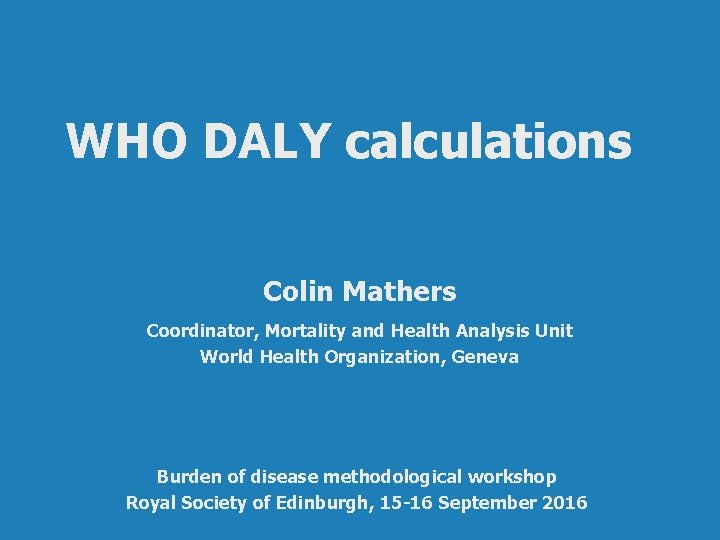 WHO DALY calculations

Colin Mathers

Coordinator, Mortality and Health Analysis Unit
World Health Organization, Geneva

Burden of disease methodological workshop
Royal Society of Edinburgh, 15-16 September 2016